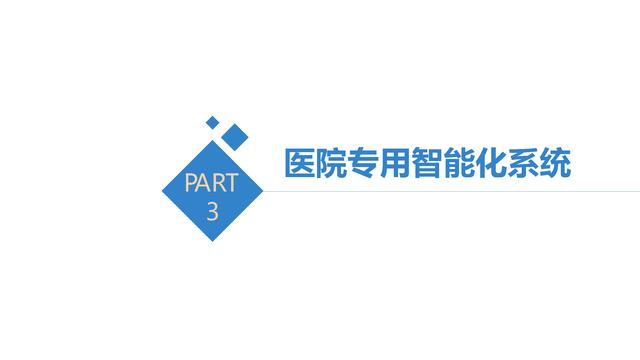 PART
3

医院专用智能化系统